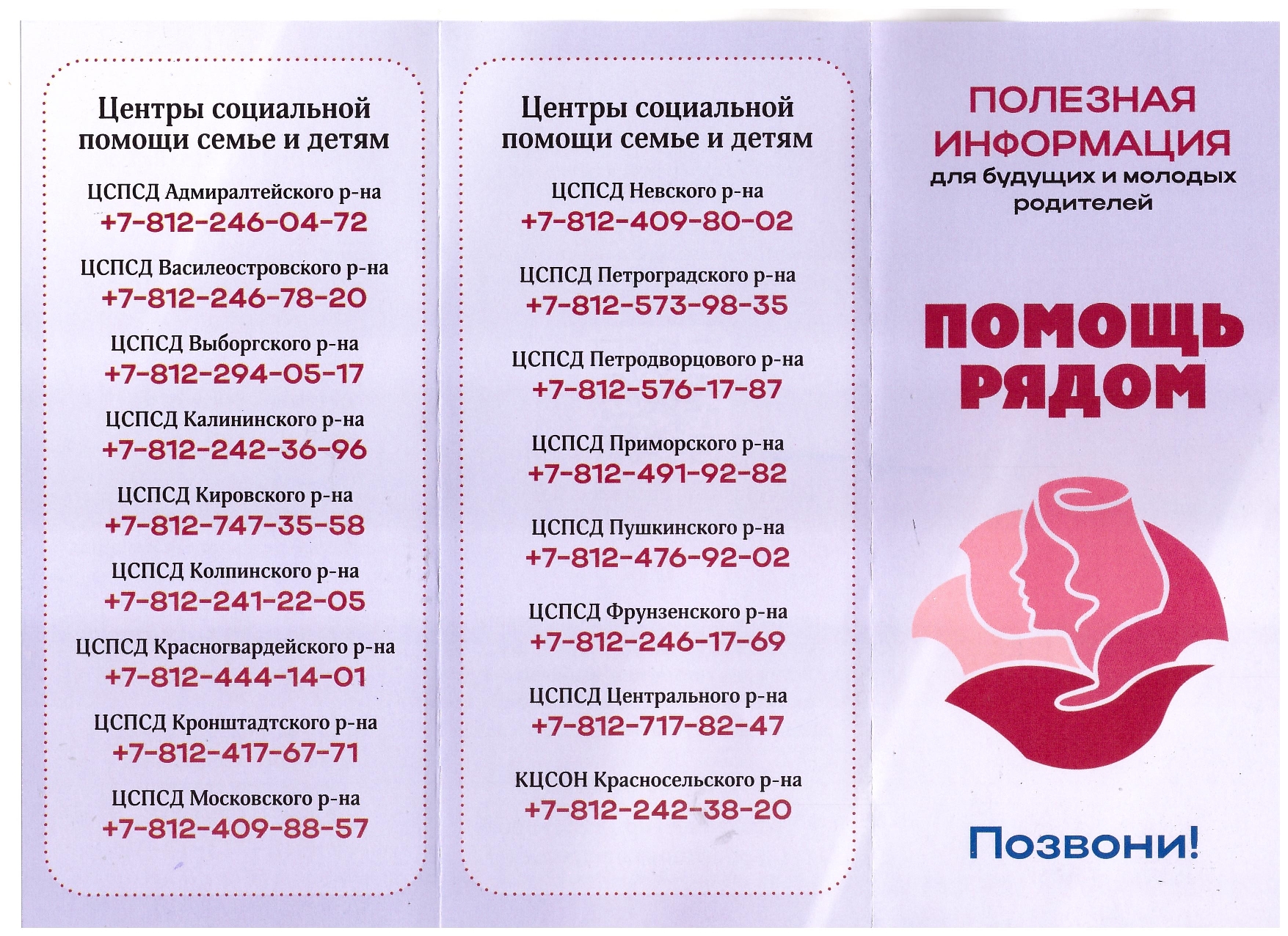 Центры социальной помощи семье и детям

ЦСПСД Адмиралтейского р-на
+7-812-246-04-72

ЦСПСД Василеостровского р-на
+7-812-246-78-20

ЦСПСД Выборгского р-на
+7-812-294-05-17

ЦСПСД Калининского р-на
+7-812-242-36-96

ЦСПСД Кировского р-на
+7-812-747-35-58

ЦСПСД Колпинского р-на
+7-812-241-22-05

ЦСПСД Красногвардейского р-на
+7-812-444-14-01

ЦСПСД Кронштадтского р-на
+7-812-417-67-71

ЦСПСД Московского р-на
+7-812-409-88-57

Центры социальной помощи семье и детям

ЦСПСД Невского р-на
+7-812-409-80-02

ЦСПСД Петроградского р-на
+7-812-573-98-35

ЦСПСД Петродворцового р-на
+7-812-576-17-87

ЦСПСД Приморского р-на
+7-812-491-92-82

ЦСПСД Пушкинского р-на
+7-812-476-92-02

ЦСПСД Фрунзенского р-на
+7-812-246-17-69

ЦСПСД Центрального р-на
+7-812-717-82-47

КЦСОН Красносельского р-на
+7-812-242-38-20

ПОЛЕЗНАЯ ИНФОРМАЦИЯ
для будущих и молодых родителей

ПОМОЩЬ РЯДОМ

Позвони!